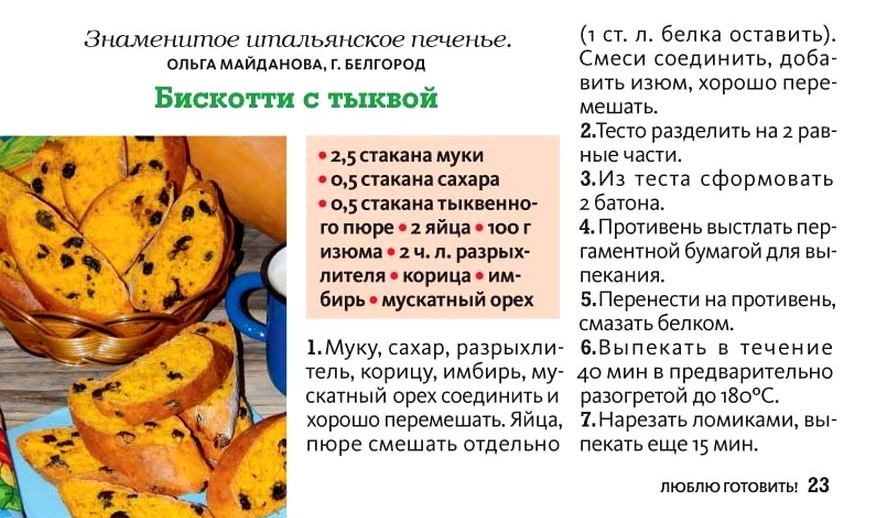 Знаменитое итальянское печенье.
ОЛЬГА МАЙДАНОВА, Г. БЕЛГОРОД

Бискотти с тыквой

• 2,5 стакана муки • 0,5 стакана сахара • 0,5 стакана тыквенного пюре • 2 яйца • 100 г изюма • 2 ч. л. разрыхлителя • корица • имбирь • мускатный орех

1. Муку, сахар, разрыхлитель, корицу, имбирь, мускатный орех соединить и хорошо перемешать. Яйца, пюре смешать отдельно (1 ст. л. белка оставить). Смеси соединить, добавить изюм, хорошо перемешать.
2. Тесто разделить на 2 равные части.
3. Из теста сформовать 2 батона.
4. Противень выстлать пергаментной бумагой для выпекания.
5. Перенести на противень, смазать белком.
6. Выпекать в течение 40 мин в предварительно разогретой до 180°С.
7. Нарезать ломиками, выпекать еще 15 мин.

ЛЮБЛЮ ГОТОВИТЬ! 23